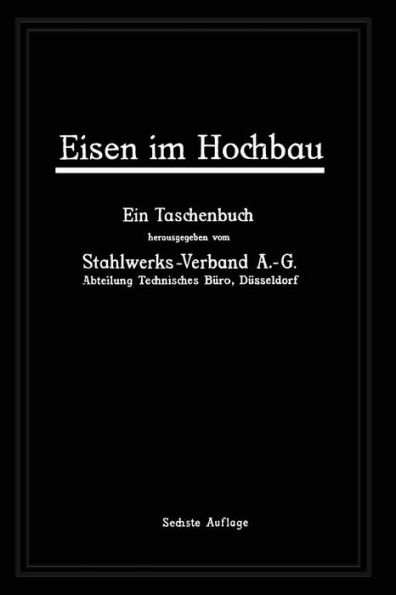 Eisen im Hochbau

Ein Taschenbuch
herausgegeben vom
Stahlwerks-Verband A.-G.
Abteilung Technisches Büro, Düsseldorf

Sechste Auflage